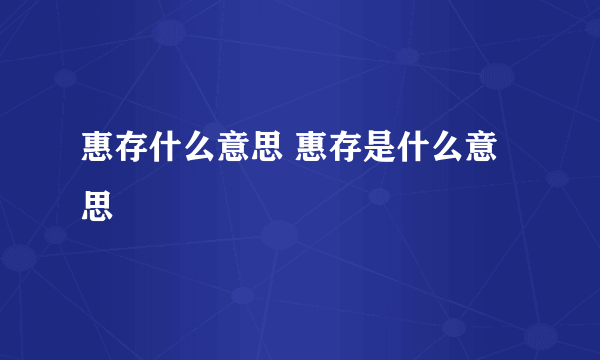 惠存什么意思 惠存是什么意思